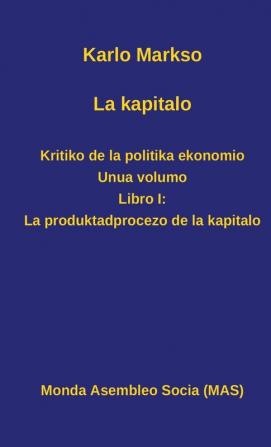 Karlo Markso

La kapitalo

Kritiko de la politika ekonomio
Unua volumo
Libro I:
La produktadprocezo de la kapitalo

Monda Asembleo Socia (MAS)